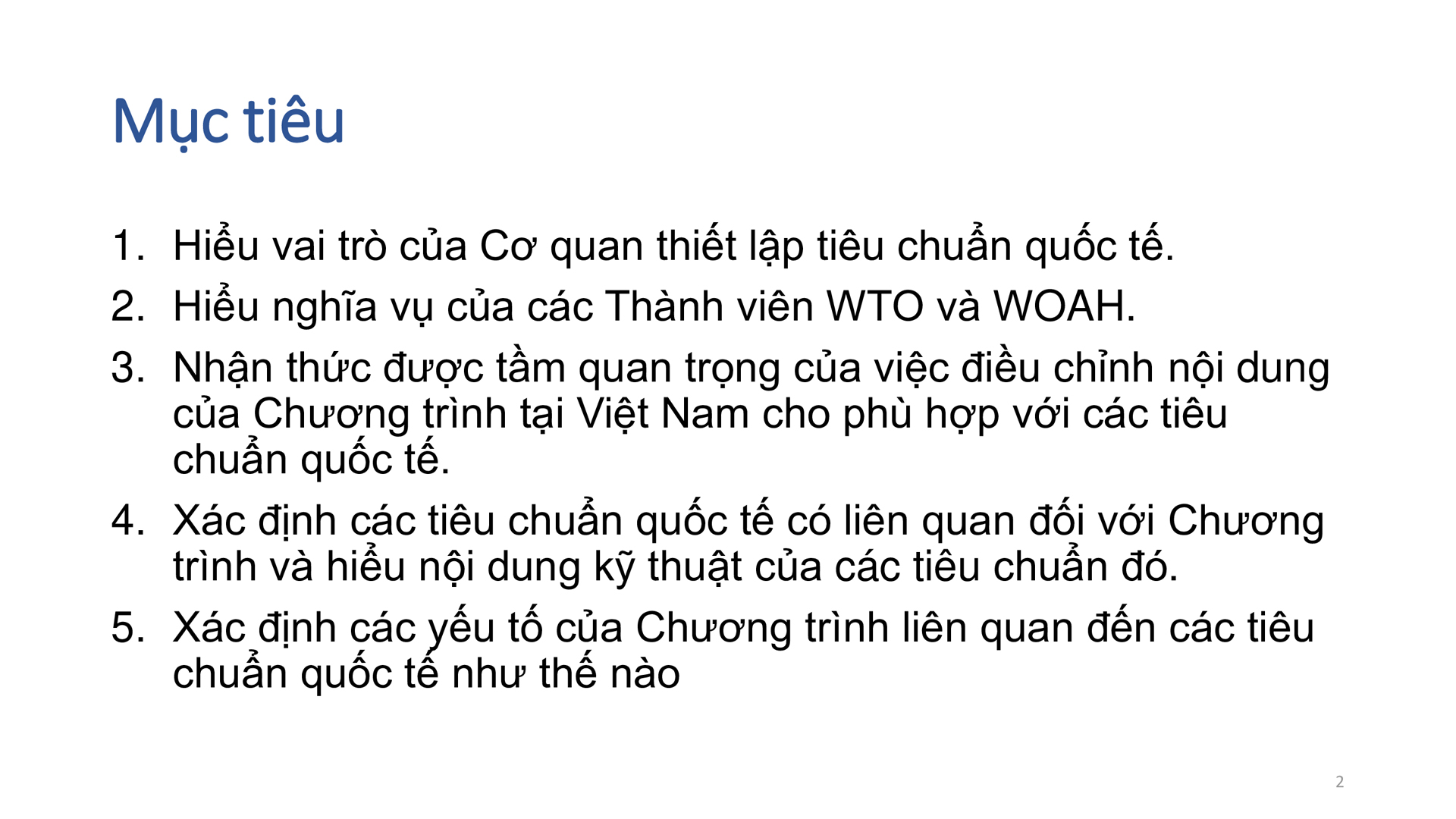 Mục tiêu

1. Hiểu vai trò của Cơ quan thiết lập tiêu chuẩn quốc tế.
2. Hiểu nghĩa vụ của các Thành viên WTO và WOAH.
3. Nhận thức được tầm quan trọng của việc điều chỉnh nội dung của Chương trình tại Việt Nam cho phù hợp với các tiêu chuẩn quốc tế.
4. Xác định các tiêu chuẩn quốc tế có liên quan đối với Chương trình và hiểu nội dung kỹ thuật của các tiêu chuẩn đó.
5. Xác định các yếu tố của Chương trình liên quan đến các tiêu chuẩn quốc tế như thế nào

2